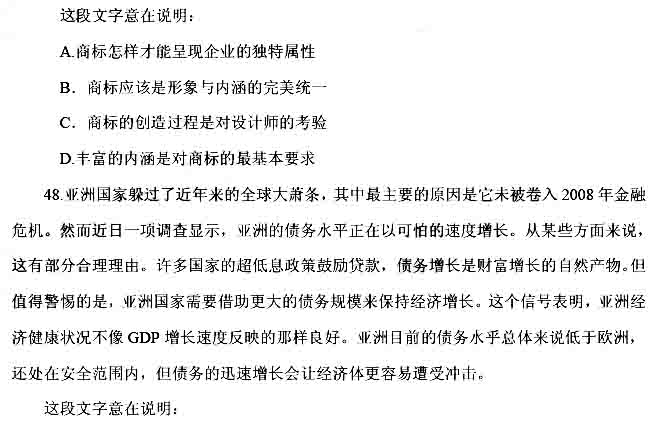 这段文字意在说明：

A.商标怎样才能呈现企业的独特属性

B. 商标应该是形象与内涵的完美统一

C. 商标的创造过程是对设计师的考验

D.丰富的内涵是对商标的最基本要求

48.亚洲国家躲过了近年来的全球大萧条，其中最主要的原因是它未被卷入 2008 年金融危机。然而近日一项调查显示，亚洲的债务水平正在以可怕的速度增长。从某些方面来说，这有部分合理理由。许多国家的超低息政策鼓励贷款，债务增长是财富增长的自然产物。但值得警惕的是，亚洲国家需要借助更大的债务规模来保持经济增长。这个信号表明，亚洲经济健康状况不像 GDP 增长速度反映的那样良好。亚洲目前的债务水平总体来说低于欧洲，还处在安全范围内，但债务的迅速增长会让经济体更容易遭受冲击。

这段文字意在说明：